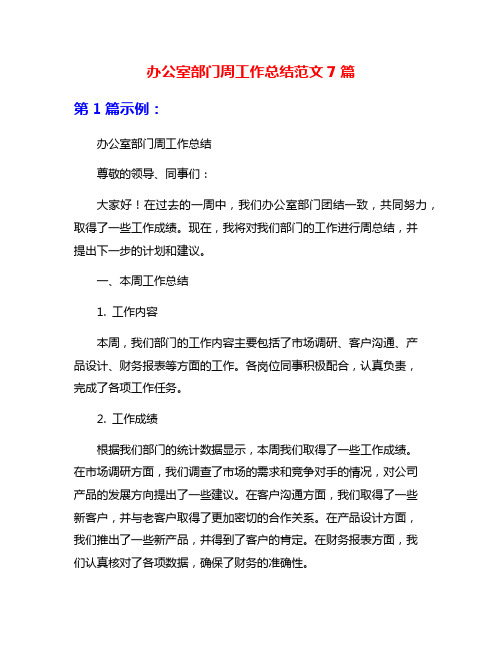 办公室部门周工作总结范文 7 篇

第 1 篇示例：

办公室部门周工作总结

尊敬的领导、同事们：

大家好！在过去的一周中，我们办公室部门团结一致，共同努力，取得了一些工作成绩。现在，我将对我们部门的工作进行周总结，并提出下一步的计划和建议。

一、本周工作总结

1. 工作内容

本周，我们部门的工作内容主要包括了市场调研、客户沟通、产品设计、财务报表等方面的工作。各岗位同事积极配合，认真负责，完成了各项工作任务。

2. 工作成绩

根据我们部门的统计数据显示，本周我们取得了一些工作成绩。在市场调研方面，我们调查了市场的需求和竞争对手的情况，对公司产品的发展方向提出了一些建议。在客户沟通方面，我们取得了一些新客户，并与老客户取得了更加密切的合作关系。在产品设计方面，我们推出了一些新产品，并得到了客户的肯定。在财务报表方面，我们认真核对了各项数据，确保了财务的准确性。